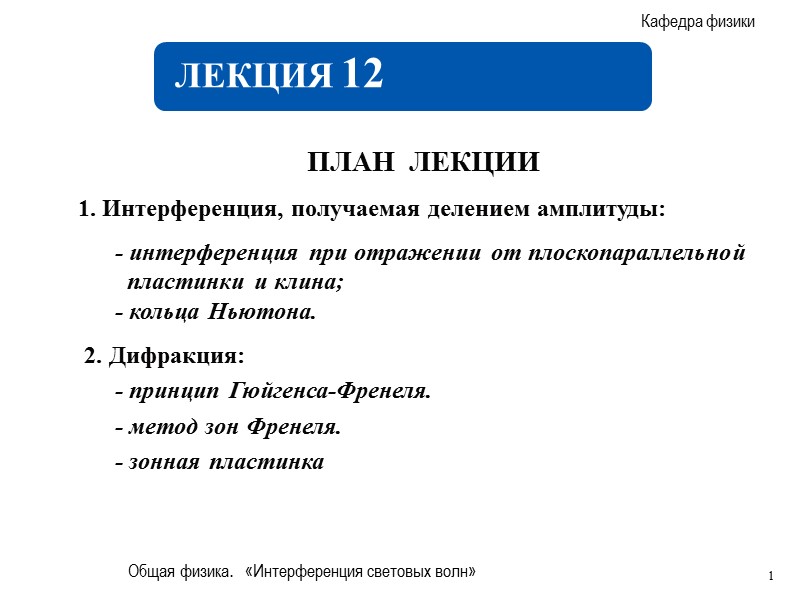 Кафедра физики

ЛЕКЦИЯ 12

ПЛАН ЛЕКЦИИ

1. Интерференция, получаемая делением амплитуды:

- интерференция при отражении от плоскопараллельной пластинки и клина;
- кольца Ньютона.

2. Дифракция:

- принцип Гюйгенса-Френеля.

- метод зон Френеля.

- зонная пластинка

Общая физика. «Интерференция световых волн»

1